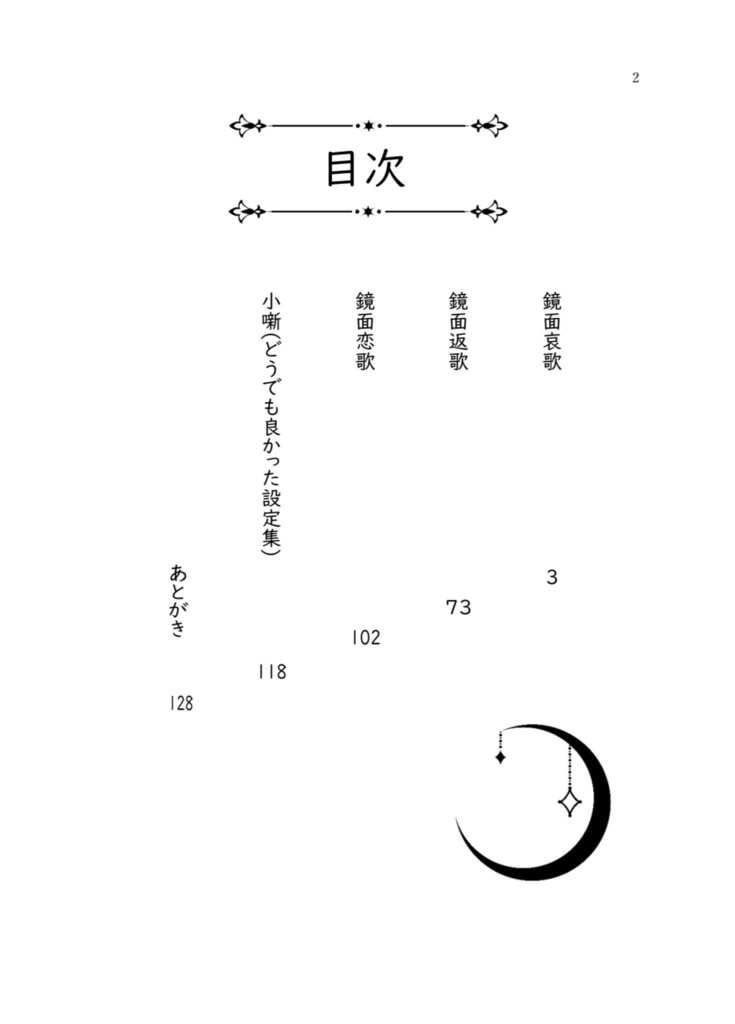 2

目次

鏡面哀歌
3

鏡面返歌
73

鏡面恋歌
102

小噺(どうでも良かった設定集)
118

あとがき
128